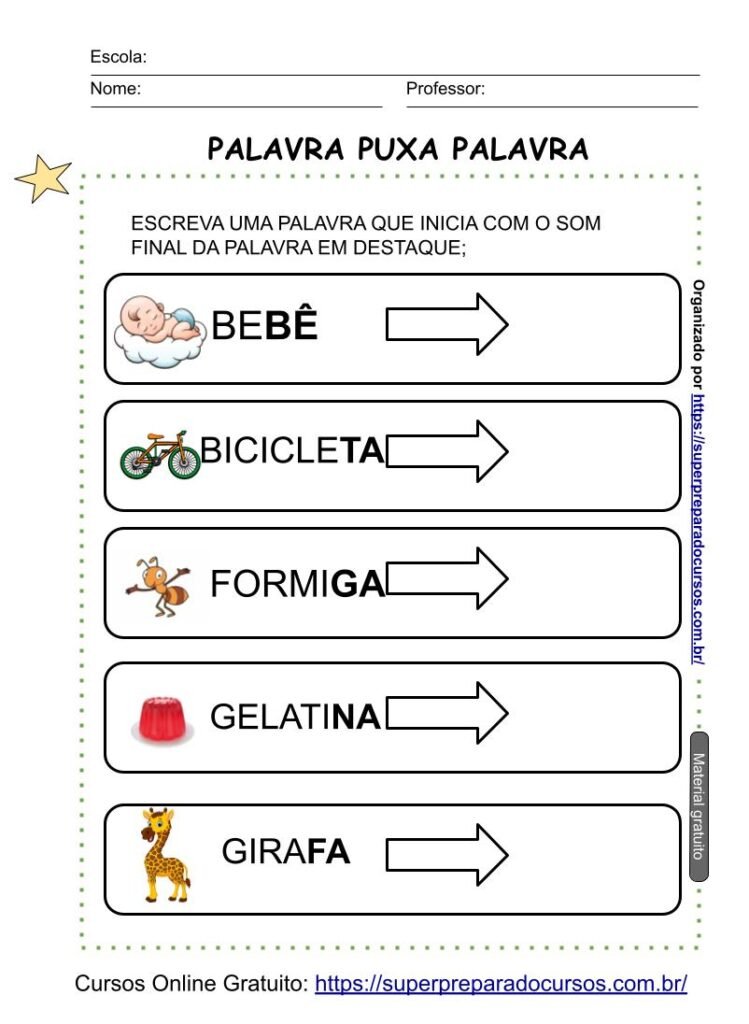 Escola:
Nome: Professor:

PALAVRA PUXA PALAVRA

ESCREVA UMA PALAVRA QUE INICIA COM O SOM FINAL DA PALAVRA EM DESTAQUE;

BEBÊ

BICICLETA

FORMIGA

GELATINA

GIRAFA

Organizado por https://superpreparadocursos.com.br/

Material gratuito

Cursos Online Gratuito: https://superpreparadocursos.com.br/